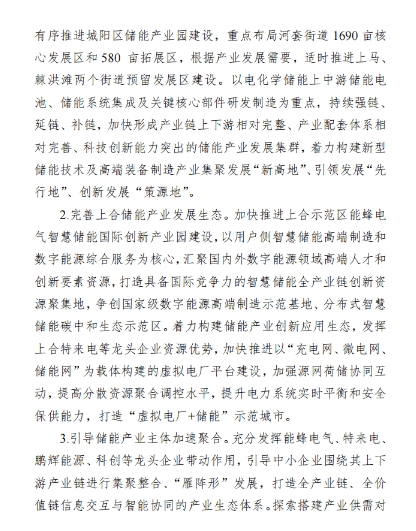 有序推进城阳区储能产业园建设，重点布局河套街道 1690 亩核心发展区和 580 亩拓展区，根据产业发展需要，适时推进上马、棘洪滩两个街道预留发展区建设。以电化学储能上中游储能电池、储能系统集成及关键核心部件研发制造为重点，持续强链、延链、补链，加快形成产业链上下游相对完整、产业配套体系相对完善、科技创新能力突出的储能产业发展集群，着力构建新型储能技术及高端装备制造产业集聚发展“新高地”、引领发展“先行地”、创新发展“策源地”。

2.完善上合储能产业发展生态。加快推进上合示范区能蜂电气智慧储能国际创新产业园建设，以用户侧智慧储能高端制造和数字能源综合服务为核心，汇聚国内外数字能源领域高端人才和创新要素资源，打造具备国际竞争力的智慧储能全产业链创新资源聚集地，争创国家级数字能源高端制造示范基地、分布式智慧储能碳中和生态示范区。着力构建储能产业创新应用生态，发挥上合特来电等龙头企业资源优势，加快推进以“充电网、微电网、储能网”为载体构建的虚拟电厂平台建设，加强源网荷储协同互动，提高分散资源聚合调控水平，提升电力系统实时平衡和安全保供能力，打造“虚拟电厂+储能”示范城市。

3.引导储能产业主体加速聚合。充分发挥能蜂电气、特来电、鹏辉能源、科创等龙头企业带动作用，引导中小企业围绕其上下游产业链进行集聚整合、“雁阵形”发展，打造全产业链、全价值链信息交互与智能协同的产业生态体系。探索搭建产业供需对